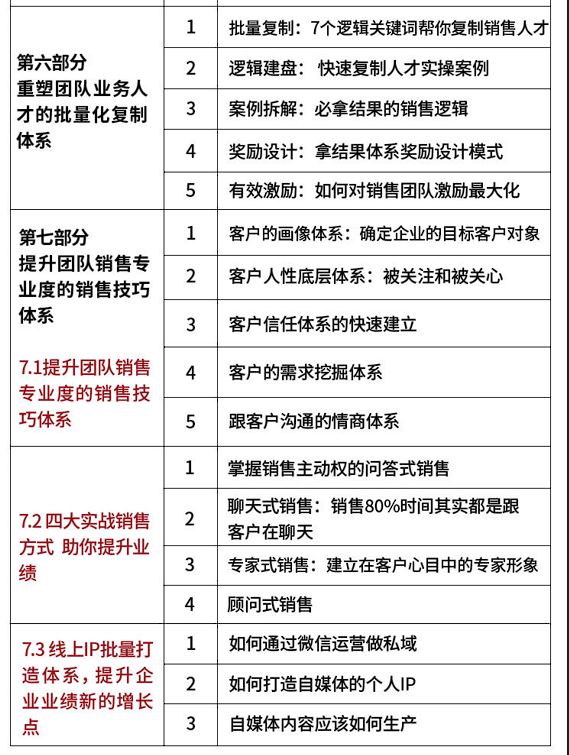 | | | |
|---|---|---|
| 第六部分 重塑团队业务人才的批量化复制体系 | 1 | 批量复制：7个逻辑关键词帮你复制销售人才 |
| | 2 | 逻辑建盘： 快速复制人才实操案例 |
| | 3 | 案例拆解：必拿结果的销售逻辑 |
| | 4 | 奖励设计：拿结果体系奖励设计模式 |
| | 5 | 有效激励：如何对销售团队激励最大化 |
| 第七部分 提升团队销售专业度的销售技巧体系 7.1提升团队销售专业度的销售技巧体系 | 1 | 客户的画像体系：确定企业的目标客户对象 |
| | 2 | 客户人性底层体系：被关注和被关心 |
| | 3 | 客户信任体系的快速建立 |
| | 4 | 客户的需求挖掘体系 |
| | 5 | 跟客户沟通的情商体系 |
| 7.2 四大实战销售方式 助你提升业绩 | 1 | 掌握销售主动权的问答式销售 |
| | 2 | 聊天式销售：销售80%时间其实都是跟客户在聊天 |
| | 3 | 专家式销售：建立在客户心目中的专家形象 |
| | 4 | 顾问式销售 |
| 7.3 线上IP批量打造体系，提升企业业绩新的增长点 | 1 | 如何通过微信运营做私域 |
| | 2 | 如何打造自媒体的个人IP |
| | 3 | 自媒体内容应该如何生产 |